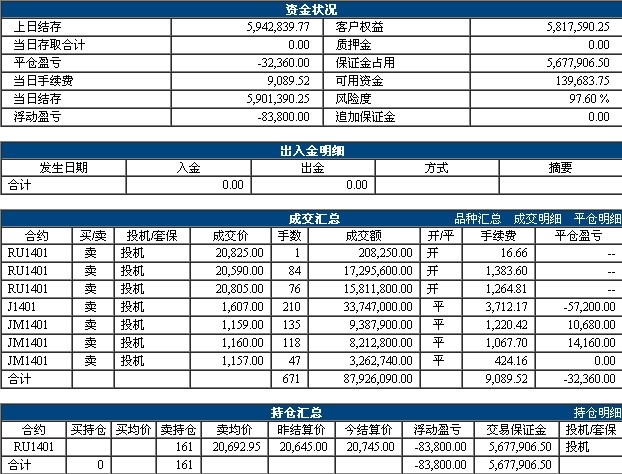 资金状况

| 上日结存 | 5,942,839.77 | 客户权益 | 5,817,590.25 |
|---|---|---|---|
| 当日存取合计 | 0.00 | 质押金 | 0.00 |
| 平仓盈亏 | -32,360.00 | 保证金占用 | 5,677,906.50 |
| 当日手续费 | 9,089.52 | 可用资金 | 139,683.75 |
| 当日结存 | 5,901,390.25 | 风险度 | 97.60 % |
| 浮动盈亏 | -83,800.00 | 追加保证金 | 0.00 |

出入金明细

| 发生日期 | 入金 | 出金 | 方式 | 摘要 |
|---|---|---|---|---|
| 合计 | 0.00 | 0.00 | | |

成交汇总 品种汇总 成交明细 平仓明细

| 合约 | 买/卖 | 投机/套保 | 成交价 | 手数 | 成交额 | 开/平 | 手续费 | 平仓盈亏 |
|---|---|---|---|---|---|---|---|---|
| RU1401 | 卖 | 投机 | 20,825.00 | 1 | 208,250.00 | 开 | 16.66 | -- |
| RU1401 | 卖 | 投机 | 20,590.00 | 84 | 17,295,600.00 | 开 | 1,383.60 | -- |
| RU1401 | 卖 | 投机 | 20,805.00 | 76 | 15,811,800.00 | 开 | 1,264.81 | -- |
| J1401 | 卖 | 投机 | 1,607.00 | 210 | 33,747,000.00 | 平 | 3,712.17 | -57,200.00 |
| JM1401 | 卖 | 投机 | 1,159.00 | 135 | 9,387,900.00 | 平 | 1,220.42 | 10,680.00 |
| JM1401 | 卖 | 投机 | 1,160.00 | 118 | 8,212,800.00 | 平 | 1,067.70 | 14,160.00 |
| JM1401 | 卖 | 投机 | 1,157.00 | 47 | 3,262,740.00 | 平 | 424.16 | 0.00 |
| 合计 | | | | 671 | 87,926,090.00 | | 9,089.52 | -32,360.00 |

持仓汇总 持仓明细

| 合约 | 买持仓 | 买均价 | 卖持仓 | 卖均价 | 昨结算价 | 今结算价 | 浮动盈亏 | 交易保证金 | 投机/套保 |
|---|---|---|---|---|---|---|---|---|---|
| RU1401 | | | 161 | 20,692.95 | 20,645.00 | 20,745.00 | -83,800.00 | 5,677,906.50 | 投机 |
| 合计 | 0 | | 161 | | | | -83,800.00 | 5,677,906.50 | |